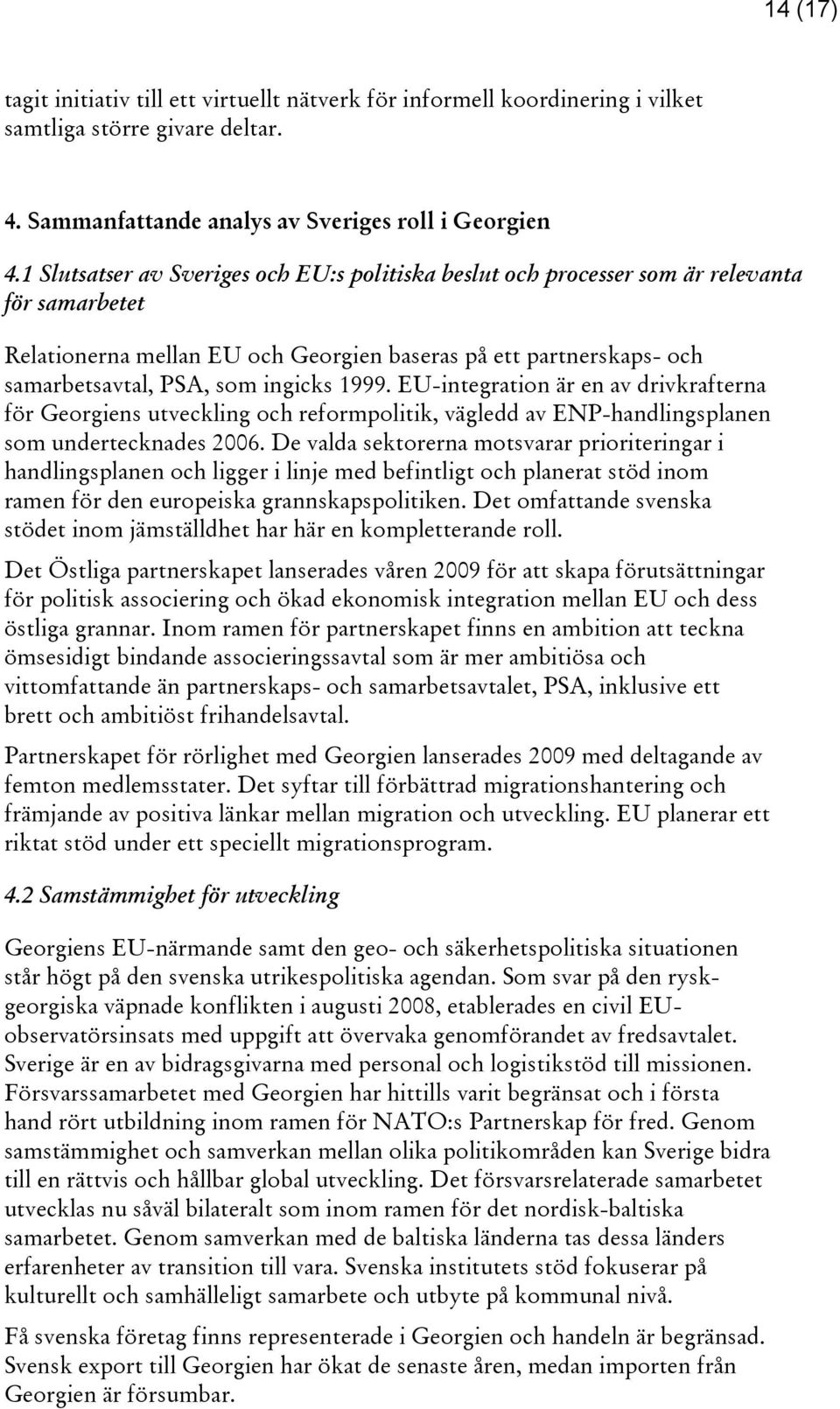 14 (17)

tagit initiativ till ett virtuellt nätverk för informell koordinering i vilket samtliga större givare deltar.

4. Sammanfattande analys av Sveriges roll i Georgien

4.1 Slutsatser av Sveriges och EU:s politiska beslut och processer som är relevanta för samarbetet

Relationerna mellan EU och Georgien baseras på ett partnerskaps- och samarbetsavtal, PSA, som ingicks 1999. EU-integration är en av drivkrafterna för Georgiens utveckling och reformpolitik, vägledd av ENP-handlingsplanen som undertecknades 2006. De valda sektorerna motsvarar prioriteringar i handlingsplanen och ligger i linje med befintligt och planerat stöd inom ramen för den europeiska grannskapspolitiken. Det omfattande svenska stödet inom jämställdhet har här en kompletterande roll.

Det Östliga partnerskapet lanserades våren 2009 för att skapa förutsättningar för politisk associering och ökad ekonomisk integration mellan EU och dess östliga grannar. Inom ramen för partnerskapet finns en ambition att teckna ömsesidigt bindande associeringssavtal som är mer ambitiösa och vittomfattande än partnerskaps- och samarbetsavtalet, PSA, inklusive ett brett och ambitiöst frihandelsavtal.

Partnerskapet för rörlighet med Georgien lanserades 2009 med deltagande av femton medlemsstater. Det syftar till förbättrad migrationshantering och främjande av positiva länkar mellan migration och utveckling. EU planerar ett riktat stöd under ett speciellt migrationsprogram.

4.2 Samstämmighet för utveckling

Georgiens EU-närmande samt den geo- och säkerhetspolitiska situationen står högt på den svenska utrikespolitiska agendan. Som svar på den rysk-georgiska väpnade konflikten i augusti 2008, etablerades en civil EU-observatörsinsats med uppgift att övervaka genomförandet av fredsavtalet. Sverige är en av bidragsgivarna med personal och logistikstöd till missionen. Försvarssamarbetet med Georgien har hittills varit begränsat och i första hand rört utbildning inom ramen för NATO:s Partnerskap för fred. Genom samstämmighet och samverkan mellan olika politikområden kan Sverige bidra till en rättvis och hållbar global utveckling. Det försvarsrelaterade samarbetet utvecklas nu såväl bilateralt som inom ramen för det nordisk-baltiska samarbetet. Genom samverkan med de baltiska länderna tas dessa länders erfarenheter av transition till vara. Svenska institutets stöd fokuserar på kulturellt och samhälleligt samarbete och utbyte på kommunal nivå.

Få svenska företag finns representerade i Georgien och handeln är begränsad. Svensk export till Georgien har ökat de senaste åren, medan importen från Georgien är försumbar.